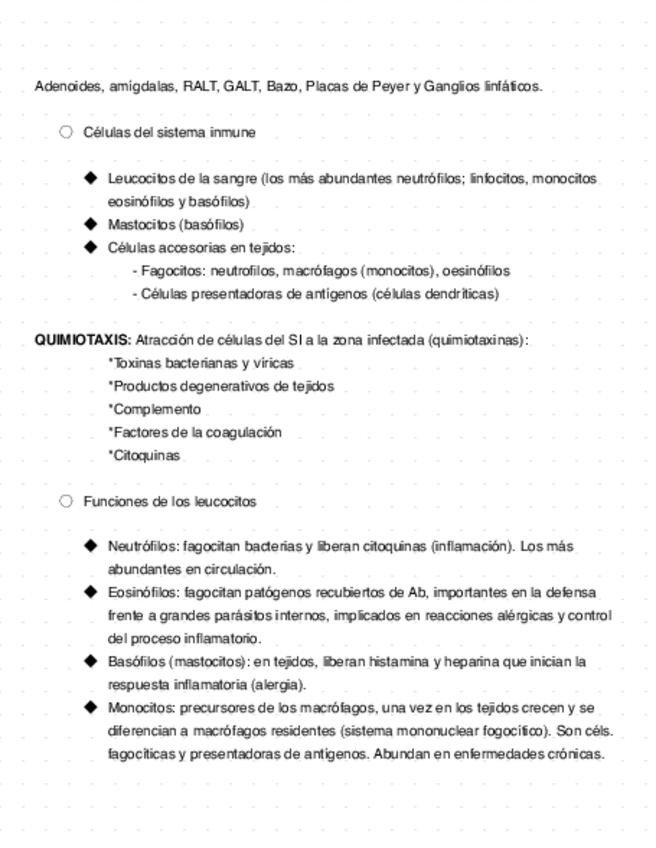 Adenoides, amígdalas, RALT, GALT, Bazo, Placas de Peyer y Ganglios linfáticos.

○ Células del sistema inmune

◆ Leucocitos de la sangre (los más abundantes neutrófilos; linfocitos, monocitos eosinófilos y basófilos)
◆ Mastocitos (basófilos)
◆ Células accesorias en tejidos:
- Fagocitos: neutrofilos, macrófagos (monocitos), oesinófilos
- Células presentadoras de antígenos (células dendríticas)

**QUIMIOTAXIS:** Atracción de células del SI a la zona infectada (quimiotaxinas):
*Toxinas bacterianas y víricas
*Productos degenerativos de tejidos
*Complemento
*Factores de la coagulación
*Citoquinas

○ Funciones de los leucocitos

◆ Neutrófilos: fagocitan bacterias y liberan citoquinas (inflamación). Los más abundantes en circulación.
◆ Eosinófilos: fagocitan patógenos recubiertos de Ab, importantes en la defensa frente a grandes parásitos internos, implicados en reacciones alérgicas y control del proceso inflamatorio.
◆ Basófilos (mastocitos): en tejidos, liberan histamina y heparina que inician la respuesta inflamatoria (alergia).
◆ Monocitos: precursores de los macrófagos, una vez en los tejidos crecen y se diferencian a macrófagos residentes (sistema mononuclear fogocítico). Son céls. fagocíticas y presentadoras de antígenos. Abundan en enfermedades crónicas.